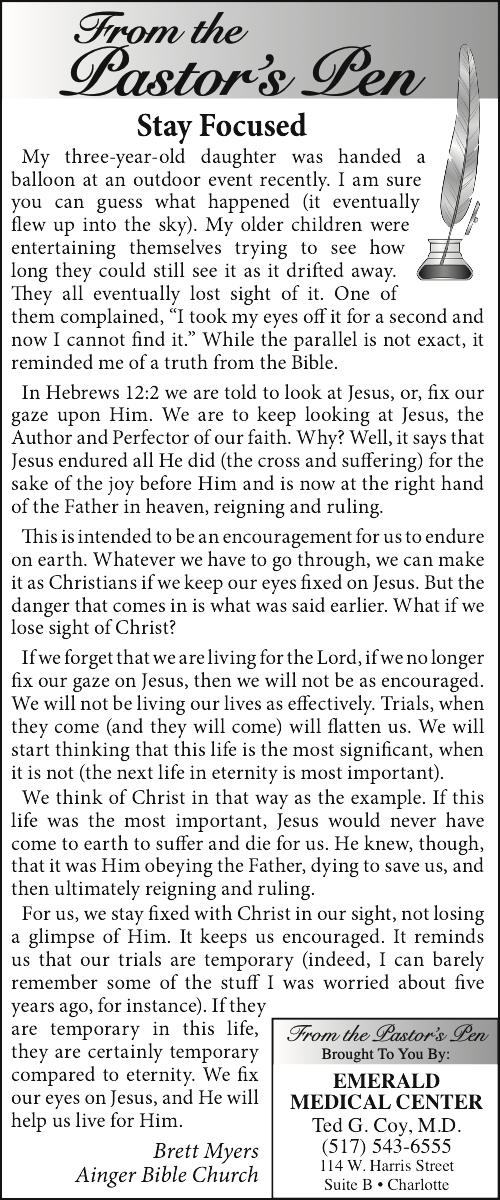 From the Pastor's Pen

Stay Focused

My three-year-old daughter was handed a balloon at an outdoor event recently. I am sure you can guess what happened (it eventually flew up into the sky). My older children were entertaining themselves trying to see how long they could still see it as it drifted away. They all eventually lost sight of it. One of them complained, "I took my eyes off it for a second and now I cannot find it." While the parallel is not exact, it reminded me of a truth from the Bible.

In Hebrews 12:2 we are told to look at Jesus, or, fix our gaze upon Him. We are to keep looking at Jesus, the Author and Perfector of our faith. Why? Well, it says that Jesus endured all He did (the cross and suffering) for the sake of the joy before Him and is now at the right hand of the Father in heaven, reigning and ruling.

This is intended to be an encouragement for us to endure on earth. Whatever we have to go through, we can make it as Christians if we keep our eyes fixed on Jesus. But the danger that comes in is what was said earlier. What if we lose sight of Christ?

If we forget that we are living for the Lord, if we no longer fix our gaze on Jesus, then we will not be as encouraged. We will not be living our lives as effectively. Trials, when they come (and they will come) will flatten us. We will start thinking that this life is the most significant, when it is not (the next life in eternity is most important).

We think of Christ in that way as the example. If this life was the most important, Jesus would never have come to earth to suffer and die for us. He knew, though, that it was Him obeying the Father, dying to save us, and then ultimately reigning and ruling.

For us, we stay fixed with Christ in our sight, not losing a glimpse of Him. It keeps us encouraged. It reminds us that our trials are temporary (indeed, I can barely remember some of the stuff I was worried about five years ago, for instance). If they are temporary in this life, they are certainly temporary compared to eternity. We fix our eyes on Jesus, and He will help us live for Him.

Brett Myers
Ainger Bible Church

From the Pastor's Pen
Brought To You By:
EMERALD MEDICAL CENTER
Ted G. Coy, M.D.
(517) 543-6555
114 W. Harris Street
Suite B • Charlotte